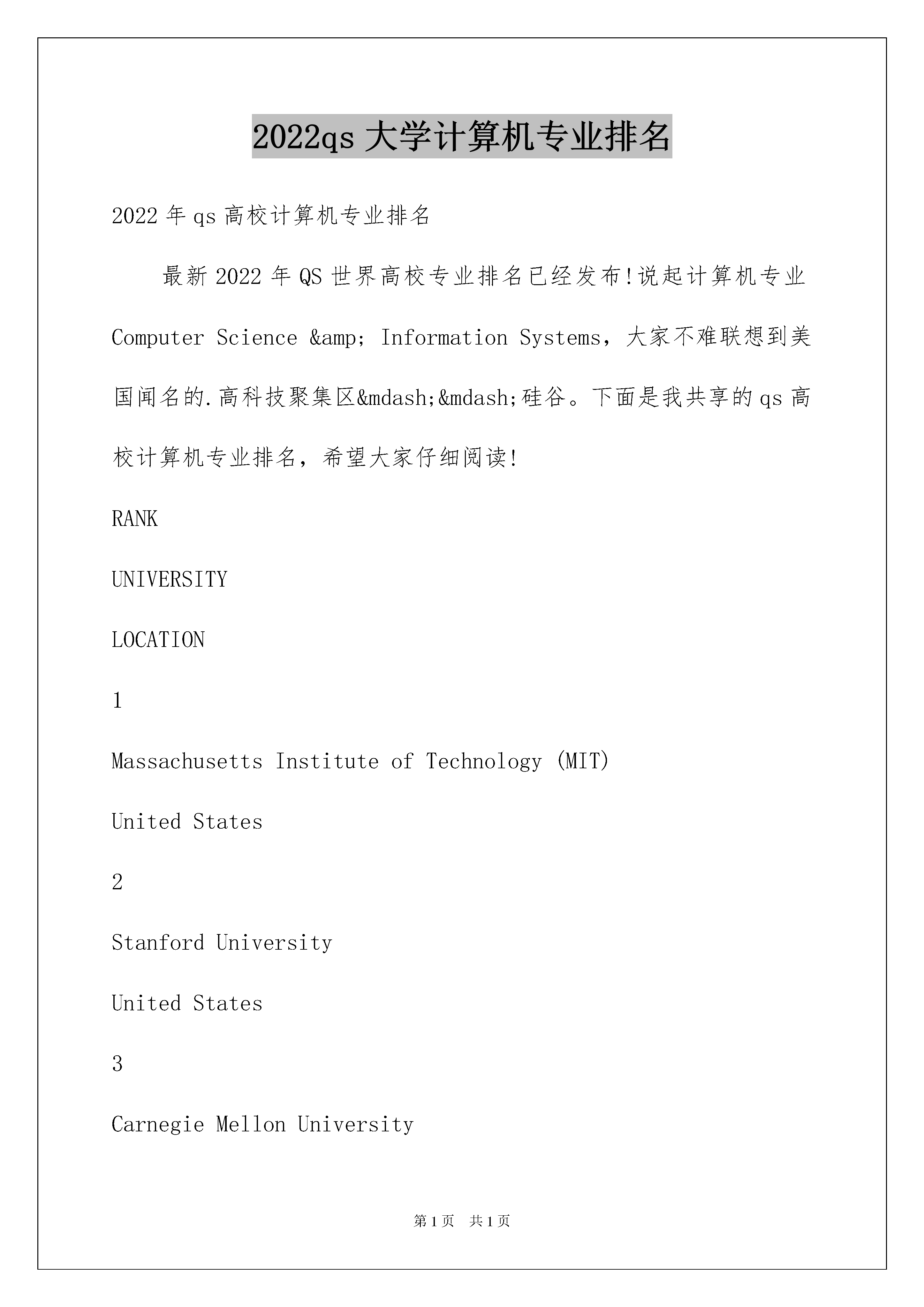 2022qs 大学计算机专业排名

2022 年 qs 高校计算机专业排名

最新 2022 年 QS 世界高校专业排名已经发布!说起计算机专业 Computer Science &amp; Information Systems，大家不难联想到美国闻名的.高科技聚集区&mdash;&mdash;硅谷。下面是我共享的 qs 高校计算机专业排名，希望大家仔细阅读!

RANK

UNIVERSITY

LOCATION

1

Massachusetts Institute of Technology (MIT)

United States

2

Stanford University

United States

3

Carnegie Mellon University

第 1 页 共 1 页